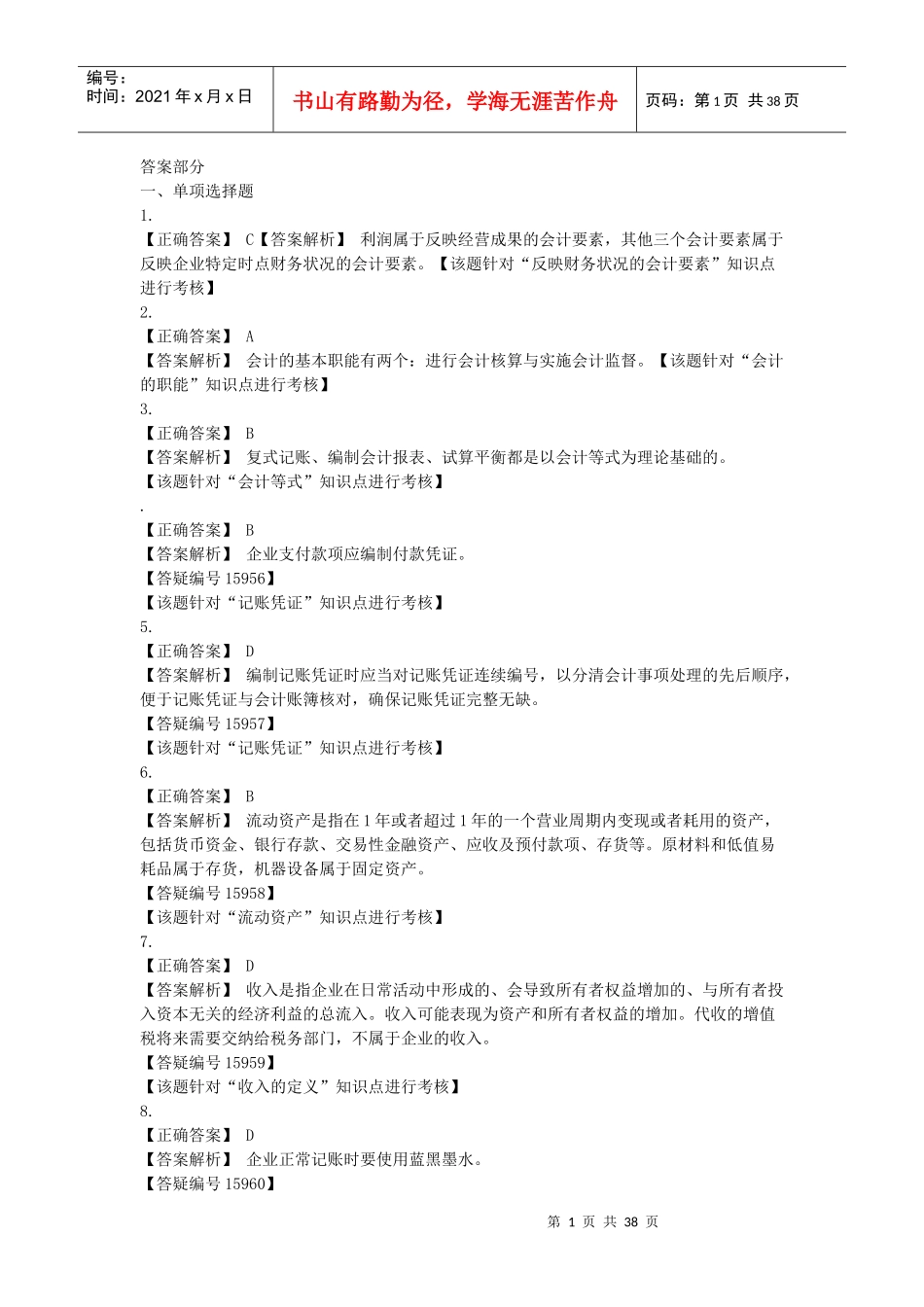 编号：
时间：2021 年 x 月 x 日

书山有路勤为径，学海无涯苦作舟

页码：第 1 页 共 38 页

答案部分
一、单项选择题
1.
【正确答案】 C【答案解析】 利润属于反映经营成果的会计要素，其他三个会计要素属于反映企业特定时点财务状况的会计要素。【该题针对“反映财务状况的会计要素”知识点进行考核】
2.
【正确答案】 A
【答案解析】 会计的基本职能有两个：进行会计核算与实施会计监督。【该题针对“会计的职能”知识点进行考核】
3.
【正确答案】 B
【答案解析】 复式记账、编制会计报表、试算平衡都是以会计等式为理论基础的。
【该题针对“会计等式”知识点进行考核】
.
【正确答案】 B
【答案解析】 企业支付款项应编制付款凭证。
【答疑编号 15956】
【该题针对“记账凭证”知识点进行考核】
5.
【正确答案】 D
【答案解析】 编制记账凭证时应当对记账凭证连续编号，以分清会计事项处理的先后顺序，便于记账凭证与会计账簿核对，确保记账凭证完整无缺。
【答疑编号 15957】
【该题针对“记账凭证”知识点进行考核】
6.
【正确答案】 B
【答案解析】 流动资产是指在 1 年或者超过 1 年的一个营业周期内变现或者耗用的资产，包括货币资金、银行存款、交易性金融资产、应收及预付款项、存货等。原材料和低值易耗品属于存货，机器设备属于固定资产。
【答疑编号 15958】
【该题针对“流动资产”知识点进行考核】
7.
【正确答案】 D
【答案解析】 收入是指企业在日常活动中形成的、会导致所有者权益增加的、与所有者投入资本无关的经济利益的总流入。收入可能表现为资产和所有者权益的增加。代收的增值税将来需要交纳给税务部门，不属于企业的收入。
【答疑编号 15959】
【该题针对“收入的定义”知识点进行考核】
8.
【正确答案】 D
【答案解析】 企业正常记账时要使用蓝黑墨水。
【答疑编号 15960】

第 1 页 共 38 页